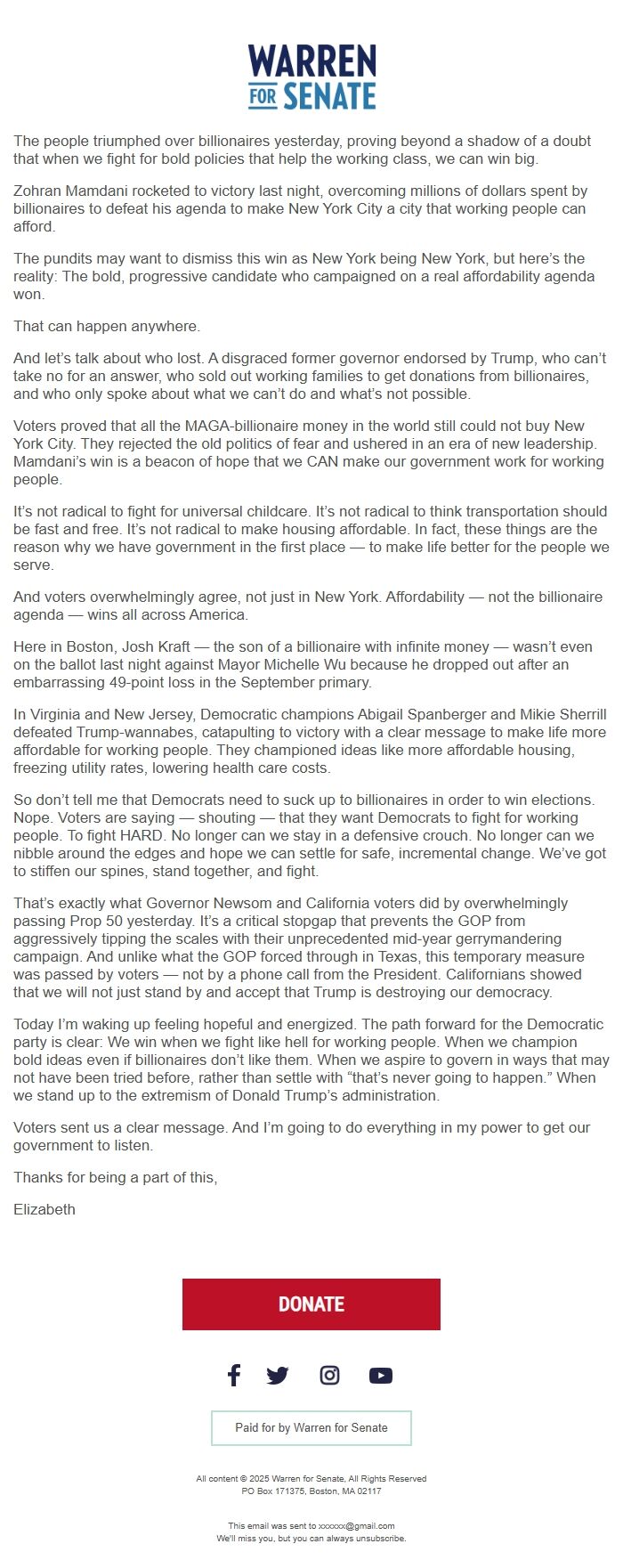 WARREN
FOR SENATE

The people triumphed over billionaires yesterday, proving beyond a shadow of a doubt that when we fight for bold policies that help the working class, we can win big.

Zohran Mamdani rocketed to victory last night, overcoming millions of dollars spent by billionaires to defeat his agenda to make New York City a city that working people can afford.

The pundits may want to dismiss this win as New York being New York, but here's the reality: The bold, progressive candidate who campaigned on a real affordability agenda won.

That can happen anywhere.

And let's talk about who lost. A disgraced former governor endorsed by Trump, who can't take no for an answer, who sold out working families to get donations from billionaires, and who only spoke about what we can't do and what's not possible.

Voters proved that all the MAGA-billionaire money in the world still could not buy New York City. They rejected the old politics of fear and ushered in an era of new leadership. Mamdani's win is a beacon of hope that we CAN make our government work for working people.

It's not radical to fight for universal childcare. It's not radical to think transportation should be fast and free. It's not radical to make housing affordable. In fact, these things are the reason why we have government in the first place — to make life better for the people we serve.

And voters overwhelmingly agree, not just in New York. Affordability — not the billionaire agenda — wins all across America.

Here in Boston, Josh Kraft — the son of a billionaire with infinite money — wasn't even on the ballot last night against Mayor Michelle Wu because he dropped out after an embarrassing 49-point loss in the September primary.

In Virginia and New Jersey, Democratic champions Abigail Spanberger and Mikie Sherrill defeated Trump-wannabes, catapulting to victory with a clear message to make life more affordable for working people. They championed ideas like more affordable housing, freezing utility rates, lowering health care costs.

So don't tell me that Democrats need to suck up to billionaires in order to win elections. Nope. Voters are saying — shouting — that they want Democrats to fight for working people. To fight HARD. No longer can we stay in a defensive crouch. No longer can we nibble around the edges and hope we can settle for safe, incremental change. We've got to stiffen our spines, stand together, and fight.

That's exactly what Governor Newsom and California voters did by overwhelmingly passing Prop 50 yesterday. It's a critical stopgap that prevents the GOP from aggressively tipping the scales with their unprecedented mid-year gerrymandering campaign. And unlike what the GOP forced through in Texas, this temporary measure was passed by voters — not by a phone call from the President. Californians showed that we will not just stand by and accept that Trump is destroying our democracy.

Today I'm waking up feeling hopeful and energized. The path forward for the Democratic party is clear: We win when we fight like hell for working people. When we champion bold ideas even if billionaires don't like them. When we aspire to govern in ways that may not have been tried before, rather than settle with "that's never going to happen." When we stand up to the extremism of Donald Trump's administration.

Voters sent us a clear message. And I'm going to do everything in my power to get our government to listen.

Thanks for being a part of this,

Elizabeth

DONATE

Paid for by Warren for Senate

All content © 2025 Warren for Senate, All Rights Reserved
PO Box 171375, Boston, MA 02117

This email was sent to xxxxxx@gmail.com
We'll miss you, but you can always unsubscribe.